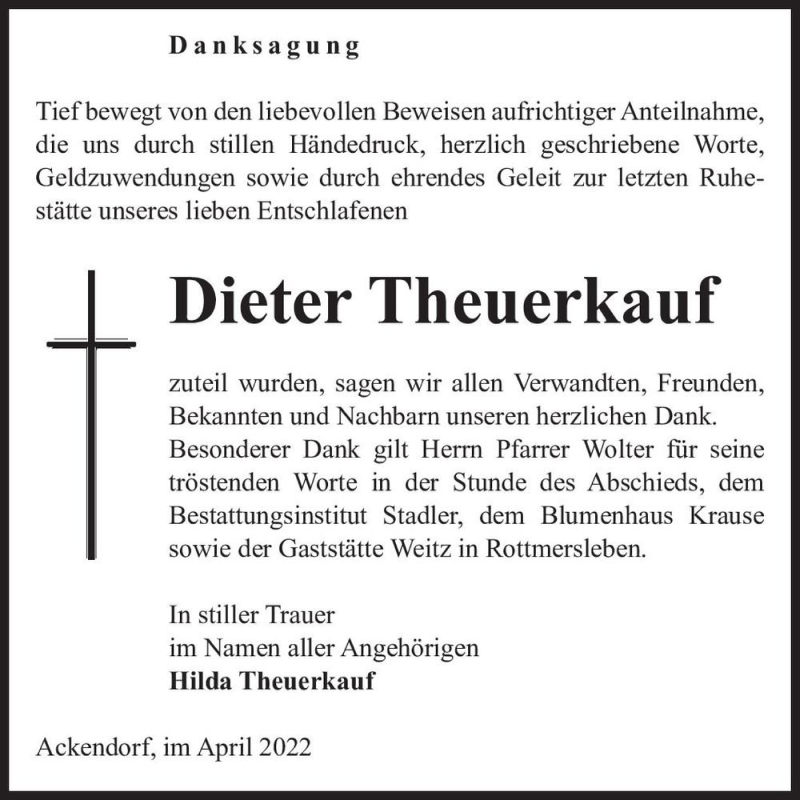 Danksagung

Tief bewegt von den liebevollen Beweisen aufrichtiger Anteilnahme, die uns durch stillen Händedruck, herzlich geschriebene Worte, Geldzuwendungen sowie durch ehrendes Geleit zur letzten Ruhestätte unseres lieben Entschlafenen

Dieter Theuerkauf

zuteil wurden, sagen wir allen Verwandten, Freunden, Bekannten und Nachbarn unseren herzlichen Dank. Besonderer Dank gilt Herrn Pfarrer Wolter für seine tröstenden Worte in der Stunde des Abschieds, dem Bestattungsinstitut Stadler, dem Blumenhaus Krause sowie der Gaststätte Weitz in Rottmersleben.

In stiller Trauer
im Namen aller Angehörigen
Hilda Theuerkauf

Ackendorf, im April 2022